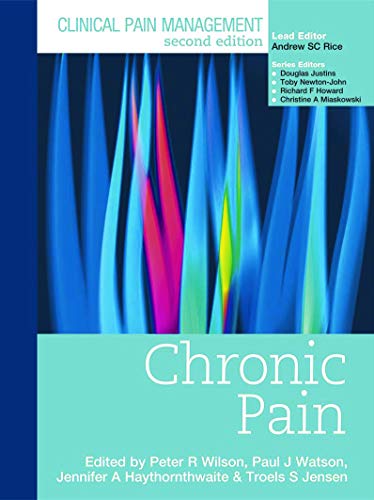 CLINICAL PAIN MANAGEMENT
second edition

Lead Editor
Andrew SC Rice

Series Editors
Douglas Justins
Toby Newton-John
Richard F Howard
Christine A Miaskowski

Chronic Pain

Edited by Peter R Wilson, Paul J Watson, Jennifer A Haythornthwaite & Troels S Jensen